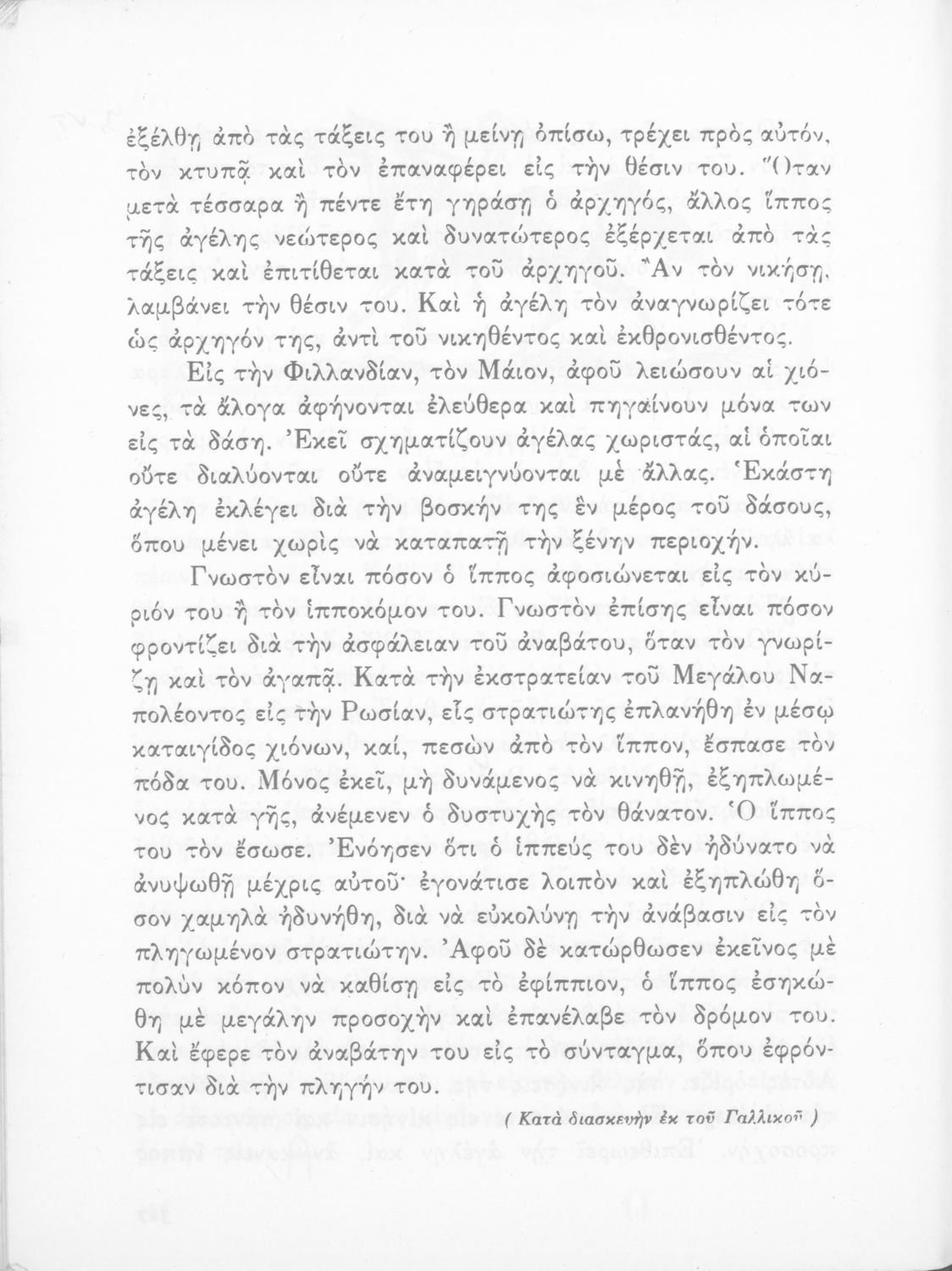 ἐξέλθῃ ἀπὸ τὰς τάξεις του ἢ μείνῃ ὀπίσω, τρέχει πρὸς αὐτόν, τὸν κτυπᾷ καὶ τὸν ἐπαναφέρει εἰς τὴν θέσιν του. Ὅταν μετὰ τέσσαρα ἢ πέντε ἔτη γηράσῃ ὁ ἀρχηγός, ἄλλος ἵππος τῆς ἀγέλης νεώτερος καὶ δυνατώτερος ἐξέρχεται ἀπὸ τὰς τάξεις καὶ ἐπιτίθεται κατὰ τοῦ ἀρχηγοῦ. Ἂν τὸν νικήσῃ, λαμβάνει τὴν θέσιν του. Καὶ ἡ ἀγέλη τὸν ἀναγνωρίζει τότε ὡς ἀρχηγόν της, ἀντὶ τοῦ νικηθέντος καὶ ἐκθρονισθέντος.

Εἰς τὴν Φιλλανδίαν, τὸν Μάιον, ἀφοῦ λειώσουν αἱ χιόνες, τὰ ἄλογα ἀφήνονται ἐλεύθερα καὶ πηγαίνουν μόνα των εἰς τὰ δάση. Ἐκεῖ σχηματίζουν ἀγέλας χωριστάς, αἱ ὁποῖαι οὔτε διαλύονται οὔτε ἀναμειγνύονται μὲ ἄλλας. Ἑκάστη ἀγέλη ἐκλέγει διὰ τὴν βοσκήν της ἓν μέρος τοῦ δάσους, ὅπου μένει χωρὶς νὰ καταπατῇ τὴν ξένην περιοχήν.

Γνωστὸν εἶναι πόσον ὁ ἵππος ἀφοσιώνεται εἰς τὸν κύριόν του ἢ τὸν ἱπποκόμον του. Γνωστὸν ἐπίσης εἶναι πόσον φροντίζει διὰ τὴν ἀσφάλειαν τοῦ ἀναβάτου, ὅταν τὸν γνωρίζῃ καὶ τὸν ἀγαπᾷ. Κατὰ τὴν ἐκστρατείαν τοῦ Μεγάλου Ναπολέοντος εἰς τὴν Ρωσίαν, εἷς στρατιώτης ἐπλανήθη ἐν μέσῳ καταιγίδος χιόνων, καί, πεσὼν ἀπὸ τὸν ἵππον, ἔσπασε τὸν πόδα του. Μόνος ἐκεῖ, μὴ δυνάμενος νὰ κινηθῇ, ἐξηπλωμένος κατὰ γῆς, ἀνέμενεν ὁ δυστυχὴς τὸν θάνατον. Ὁ ἵππος του τὸν ἔσωσε. Ἐνόησεν ὅτι ὁ ἱππεύς του δὲν ἠδύνατο νὰ ἀνυψωθῇ μέχρις αὐτοῦ· ἐγονάτισε λοιπὸν καὶ ἐξηπλώθη ὅσον χαμηλὰ ἠδυνήθη, διὰ νὰ εὐκολύνῃ τὴν ἀνάβασιν εἰς τὸν πληγωμένον στρατιώτην. Ἀφοῦ δὲ κατώρθωσεν ἐκεῖνος μὲ πολὺν κόπον νὰ καθίσῃ εἰς τὸ ἐφίππιον, ὁ ἵππος ἐσηκώθη μὲ μεγάλην προσοχὴν καὶ ἐπανέλαβε τὸν δρόμον του. Καὶ ἔφερε τὸν ἀναβάτην του εἰς τὸ σύνταγμα, ὅπου ἐφρόντισαν διὰ τὴν πληγήν του.

( Κατὰ διασκευὴν ἐκ τοῦ Γαλλικοῦ )